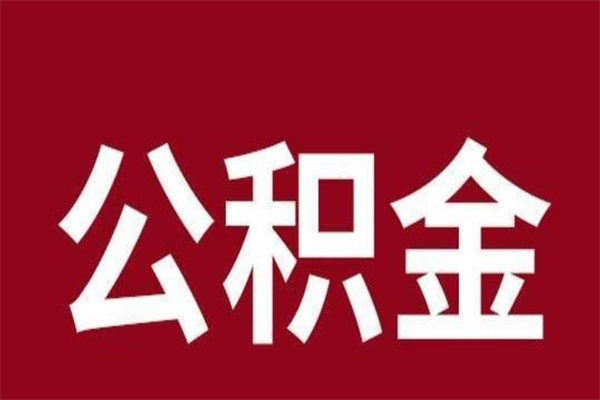 公积金